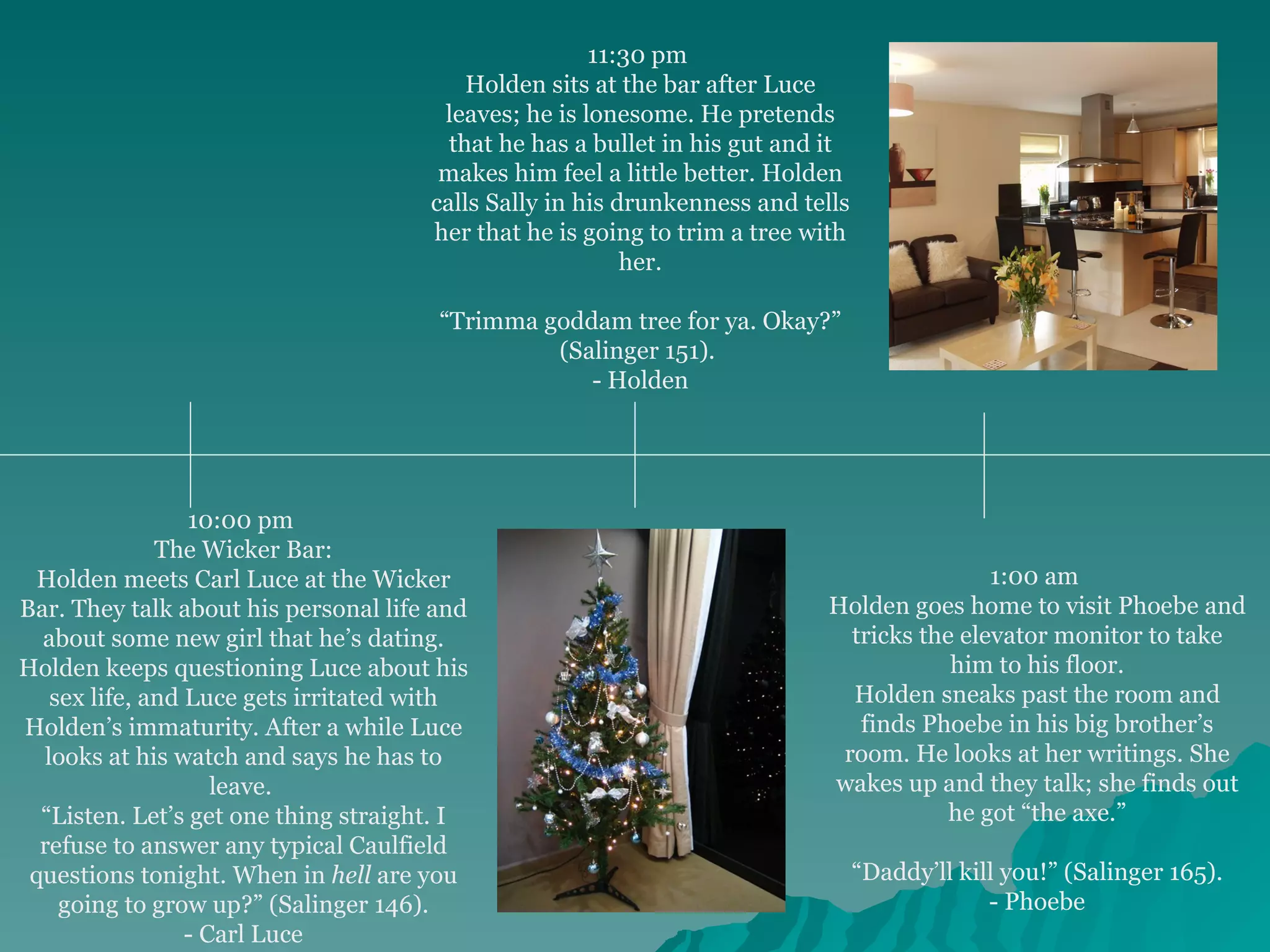 11:30 pm
Holden sits at the bar after Luce leaves; he is lonesome. He pretends that he has a bullet in his gut and it makes him feel a little better. Holden calls Sally in his drunkenness and tells her that he is going to trim a tree with her.

"Trimma goddam tree for ya. Okay?" (Salinger 151).
- Holden

10:00 pm
The Wicker Bar:
Holden meets Carl Luce at the Wicker Bar. They talk about his personal life and about some new girl that he's dating. Holden keeps questioning Luce about his sex life, and Luce gets irritated with Holden's immaturity. After a while Luce looks at his watch and says he has to leave.
"Listen. Let's get one thing straight. I refuse to answer any typical Caulfield questions tonight. When in hell are you going to grow up?" (Salinger 146).
- Carl Luce

1:00 am
Holden goes home to visit Phoebe and tricks the elevator monitor to take him to his floor.
Holden sneaks past the room and finds Phoebe in his big brother's room. He looks at her writings. She wakes up and they talk; she finds out he got "the axe."

"Daddy'll kill you!" (Salinger 165).
- Phoebe